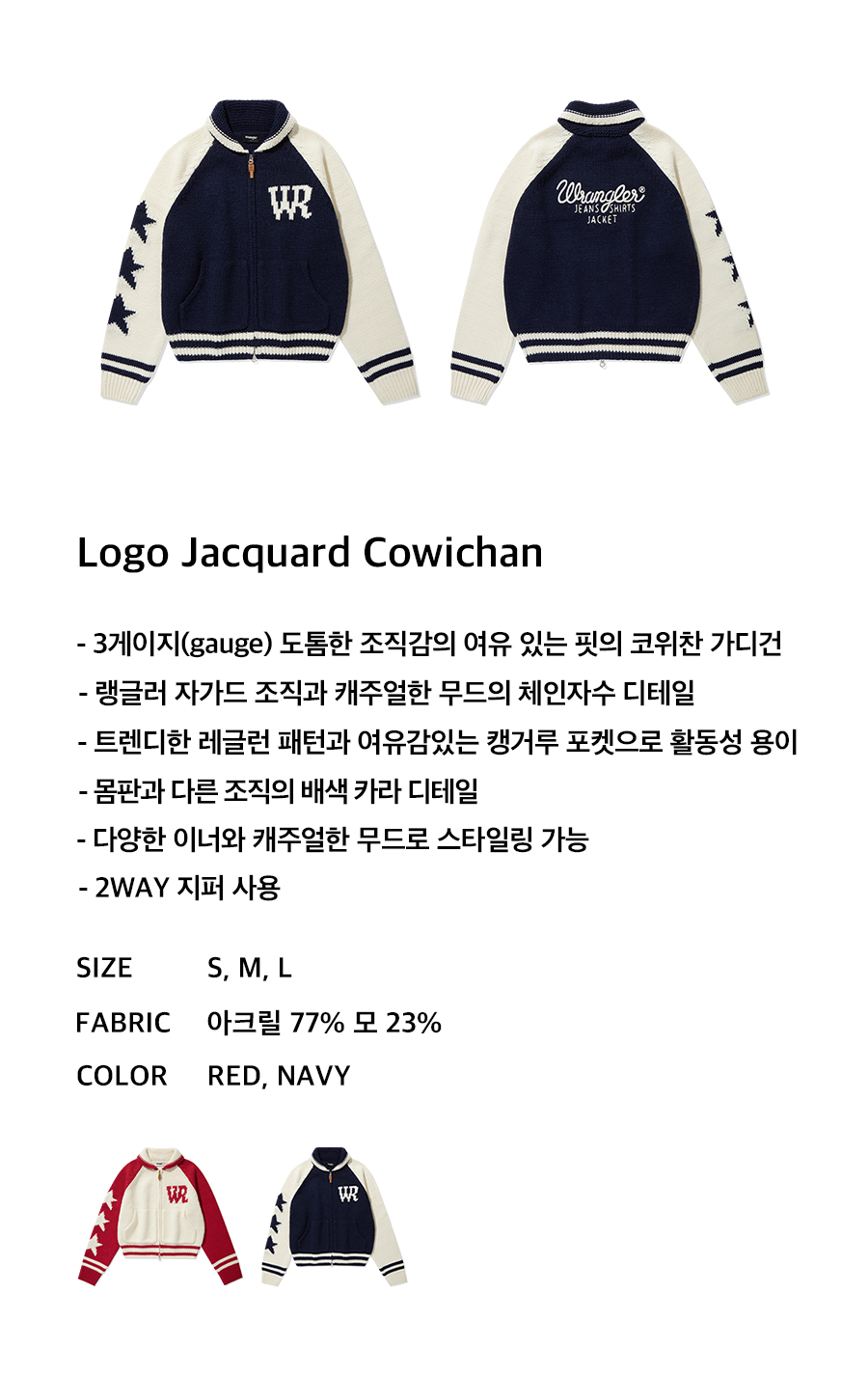 WR

Wrangler®
JEANS SHIRTS
JACKET

Logo Jacquard Cowichan

- 3게이지(gauge) 도톰한 조직감의 여유 있는 핏의 코위찬 가디건
- 랭글러 자가드 조직과 캐주얼한 무드의 체인자수 디테일
- 트렌디한 레글런 패턴과 여유감있는 캥거루 포켓으로 활동성 용이
- 몸판과 다른 조직의 배색 카라 디테일
- 다양한 이너와 캐주얼한 무드로 스타일링 가능
- 2WAY 지퍼 사용

SIZE S, M, L
FABRIC 아크릴 77% 모 23%
COLOR RED, NAVY

WR

WR